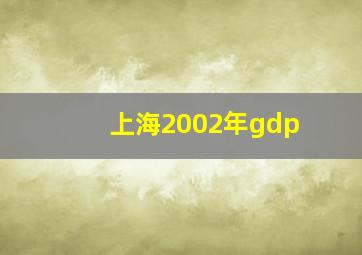 上海2002年gdp